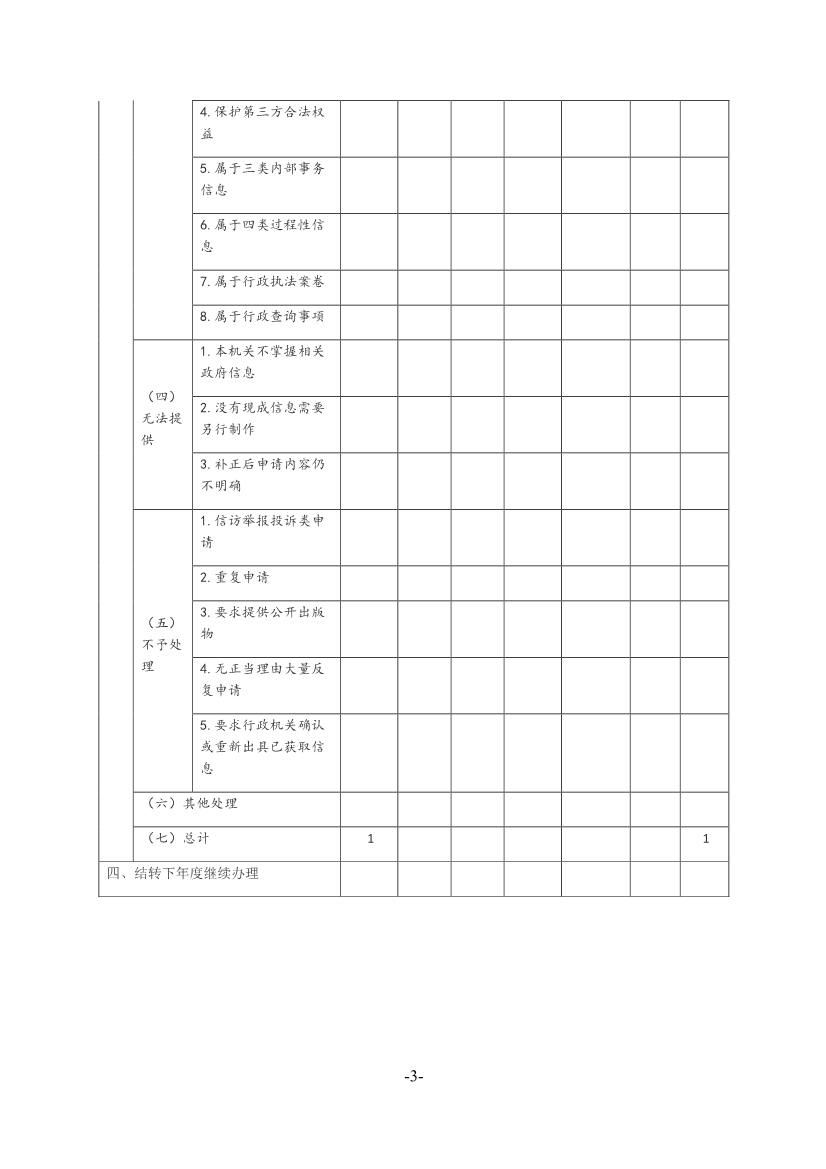 | | | | | | | | | | |
|---|---|---|---|---|---|---|---|---|---|
| | | 4.保护第三方合法权益 | | | | | | | |
| | | 5.属于三类内部事务信息 | | | | | | | |
| | | 6.属于四类过程性信息 | | | | | | | |
| | | 7.属于行政执法案卷 | | | | | | | |
| | | 8.属于行政查询事项 | | | | | | | |
| | （四）无法提供 | 1.本机关不掌握相关政府信息 | | | | | | | |
| | | 2.没有现成信息需要另行制作 | | | | | | | |
| | | 3.补正后申请内容仍不明确 | | | | | | | |
| | （五）不予处理 | 1.信访举报投诉类申请 | | | | | | | |
| | | 2.重复申请 | | | | | | | |
| | | 3.要求提供公开出版物 | | | | | | | |
| | | 4.无正当理由大量反复申请 | | | | | | | |
| | | 5.要求行政机关确认或重新出具已获取信息 | | | | | | | |
| | （六）其他处理 | | | | | | | | |
| | （七）总计 | | 1 | | | | | | 1 |
| 四、结转下年度继续办理 | | | | | | | | | |

-3-